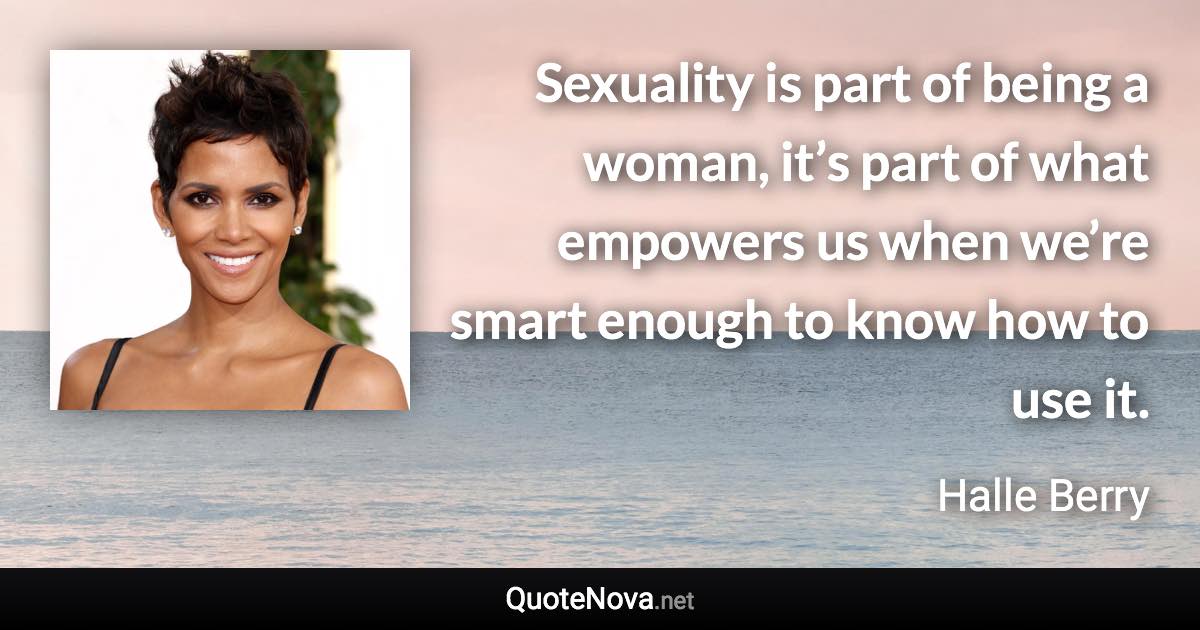 Sexuality is part of being a woman, it’s part of what empowers us when we’re smart enough to know how to use it.

Halle Berry

QuoteNova.net